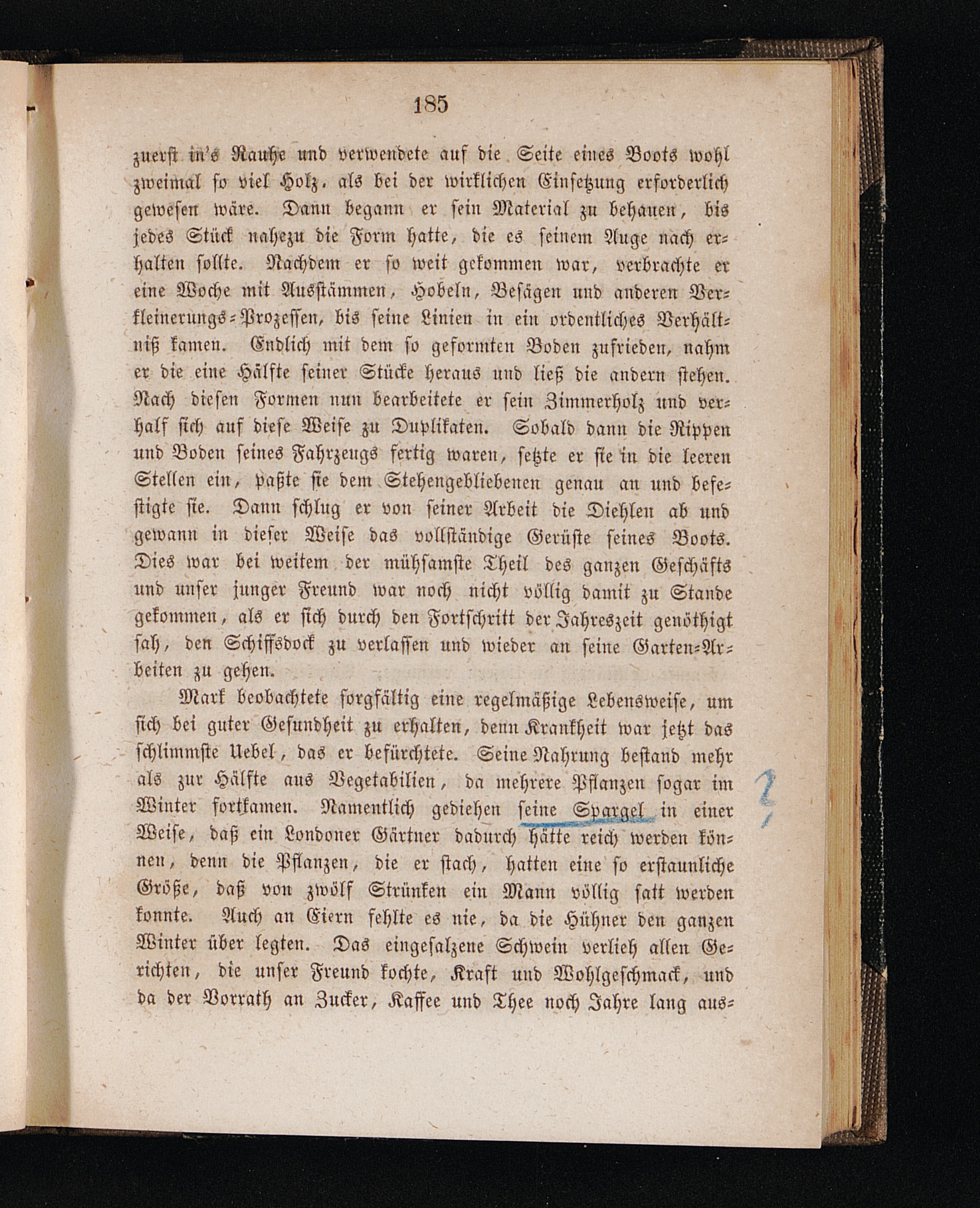 185

zuerst in's Rauhe und verwendete auf die Seite eines Boots wohl zweimal so viel Holz, als bei der wirklichen Einsetzung erforderlich gewesen wäre. Dann begann er sein Material zu behauen, bis jedes Stück nahezu die Form hatte, die es seinem Auge nach erhalten sollte. Nachdem er so weit gekommen war, verbrachte er eine Woche mit Ausstämmen, Hobeln, Besägen und anderen Verkleinerungs-Prozessen, bis seine Linien in ein ordentliches Verhältniß kamen. Endlich mit dem so geformten Boden zufrieden, nahm er die eine Hälfte seiner Stücke heraus und ließ die andern stehen. Nach diesen Formen nun bearbeitete er sein Zimmerholz und verhalf sich auf diese Weise zu Duplikaten. Sobald dann die Rippen und Boden seines Fahrzeugs fertig waren, setzte er sie in die leeren Stellen ein, paßte sie dem Stehengebliebenen genau an und befestigte sie. Dann schlug er von seiner Arbeit die Diehlen ab und gewann in dieser Weise das vollständige Gerüste seines Boots. Dies war bei weitem der mühsamste Theil des ganzen Geschäfts und unser junger Freund war noch nicht völlig damit zu Stande gekommen, als er sich durch den Fortschritt der Jahreszeit genöthigt sah, den Schiffsdock zu verlassen und wieder an seine Garten-Arbeiten zu gehen.

Mark beobachtete sorgfältig eine regelmäßige Lebensweise, um sich bei guter Gesundheit zu erhalten, denn Krankheit war jetzt das schlimmste Uebel, das er befürchtete. Seine Nahrung bestand mehr als zur Hälfte aus Vegetabilien, da mehrere Pflanzen sogar im Winter fortkamen. Namentlich gediehen seine Spargel in einer Weise, daß ein Londoner Gärtner dadurch hätte reich werden können, denn die Pflanzen, die er stach, hatten eine so erstaunliche Größe, daß von zwölf Strünken ein Mann völlig satt werden konnte. Auch an Eiern fehlte es nie, da die Hühner den ganzen Winter über legten. Das eingesalzene Schwein verlieh allen Gerichten, die unser Freund kochte, Kraft und Wohlgeschmack, und da der Vorrath an Zucker, Kaffee und Thee noch Jahre lang aus-